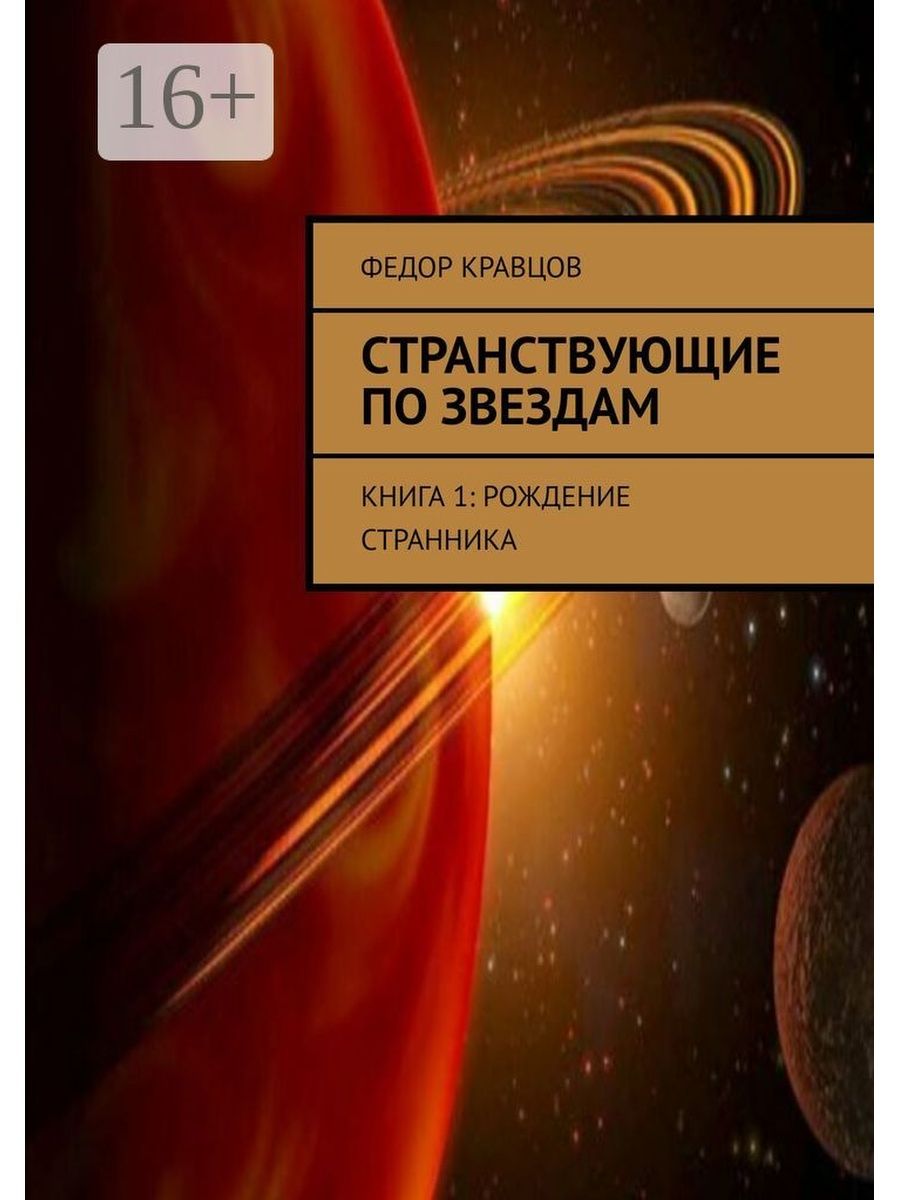 16+

ФЕДОР КРАВЦОВ

СТРАНСТВУЮЩИЕ ПО ЗВЕЗДАМ

КНИГА 1: РОЖДЕНИЕ СТРАННИКА